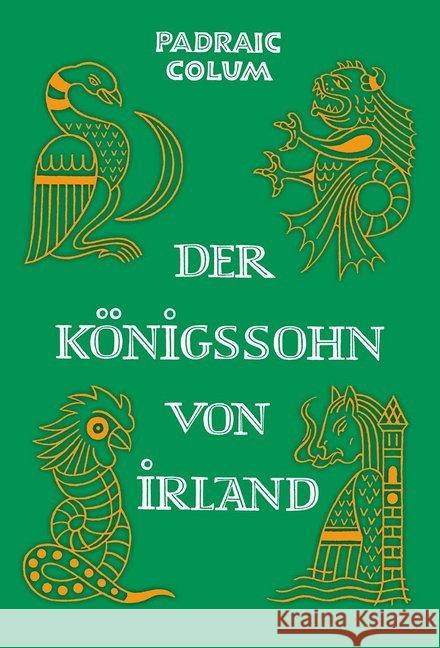 PADRAIC COLUM

DER KÖNIGSSOHN VON IRLAND